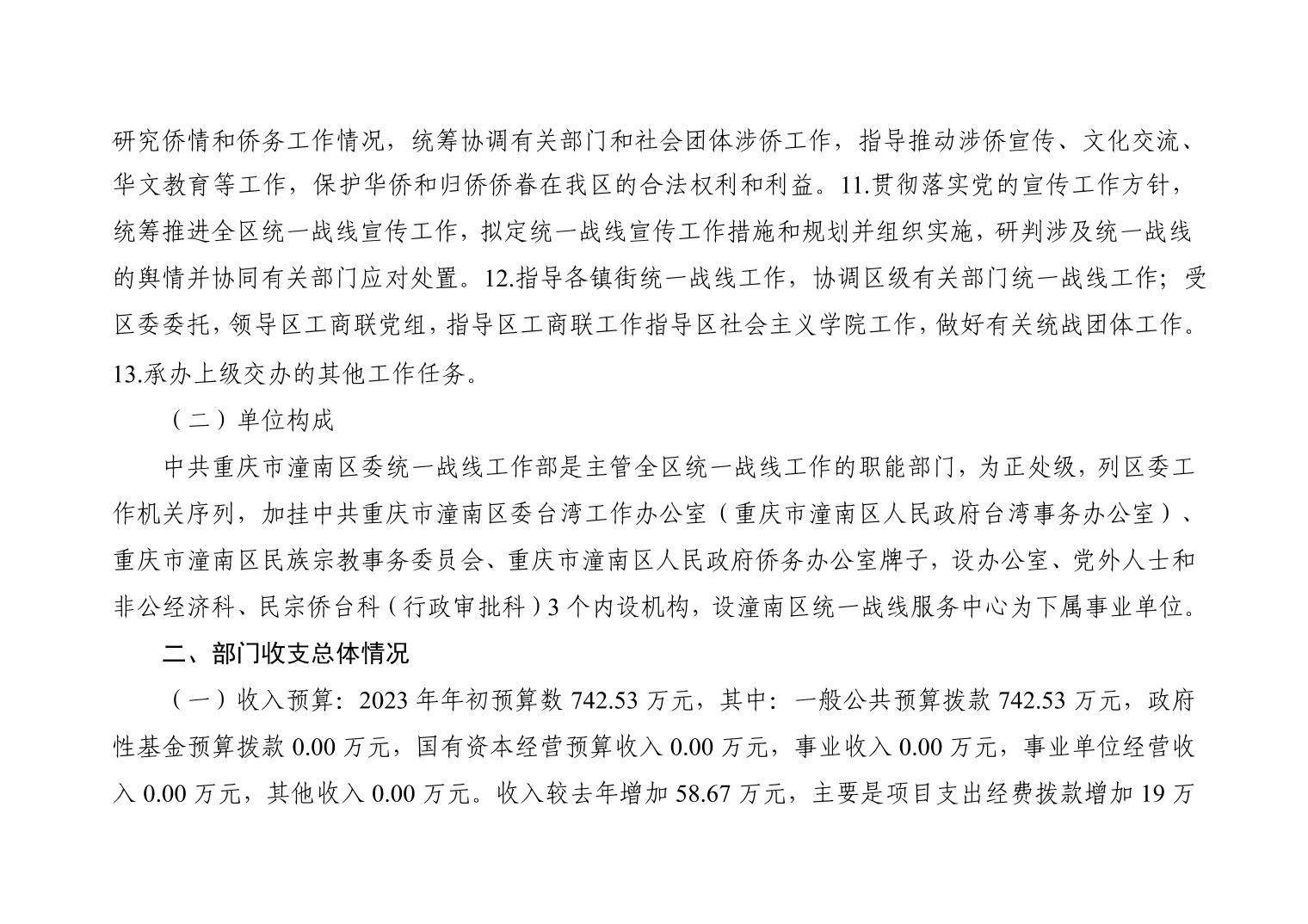 研究侨情和侨务工作情况，统筹协调有关部门和社会团体涉侨工作，指导推动涉侨宣传、文化交流、华文教育等工作，保护华侨和归侨侨眷在我区的合法权利和利益。11.贯彻落实党的宣传工作方针，统筹推进全区统一战线宣传工作，拟定统一战线宣传工作措施和规划并组织实施，研判涉及统一战线的舆情并协同有关部门应对处置。12.指导各镇街统一战线工作，协调区级有关部门统一战线工作；受区委委托，领导区工商联党组，指导区工商联工作指导区社会主义学院工作，做好有关统战团体工作。13.承办上级交办的其他工作任务。

（二）单位构成

中共重庆市潼南区委统一战线工作部是主管全区统一战线工作的职能部门，为正处级，列区委工作机关序列，加挂中共重庆市潼南区委台湾工作办公室（重庆市潼南区人民政府台湾事务办公室）、重庆市潼南区民族宗教事务委员会、重庆市潼南区人民政府侨务办公室牌子，设办公室、党外人士和非公经济科、民宗侨台科（行政审批科）3个内设机构，设潼南区统一战线服务中心为下属事业单位。

二、部门收支总体情况

（一）收入预算：2023年年初预算数742.53万元，其中：一般公共预算拨款742.53万元，政府性基金预算拨款0.00万元，国有资本经营预算收入0.00万元，事业收入0.00万元，事业单位经营收入0.00万元，其他收入0.00万元。收入较去年增加58.67万元，主要是项目支出经费拨款增加19万